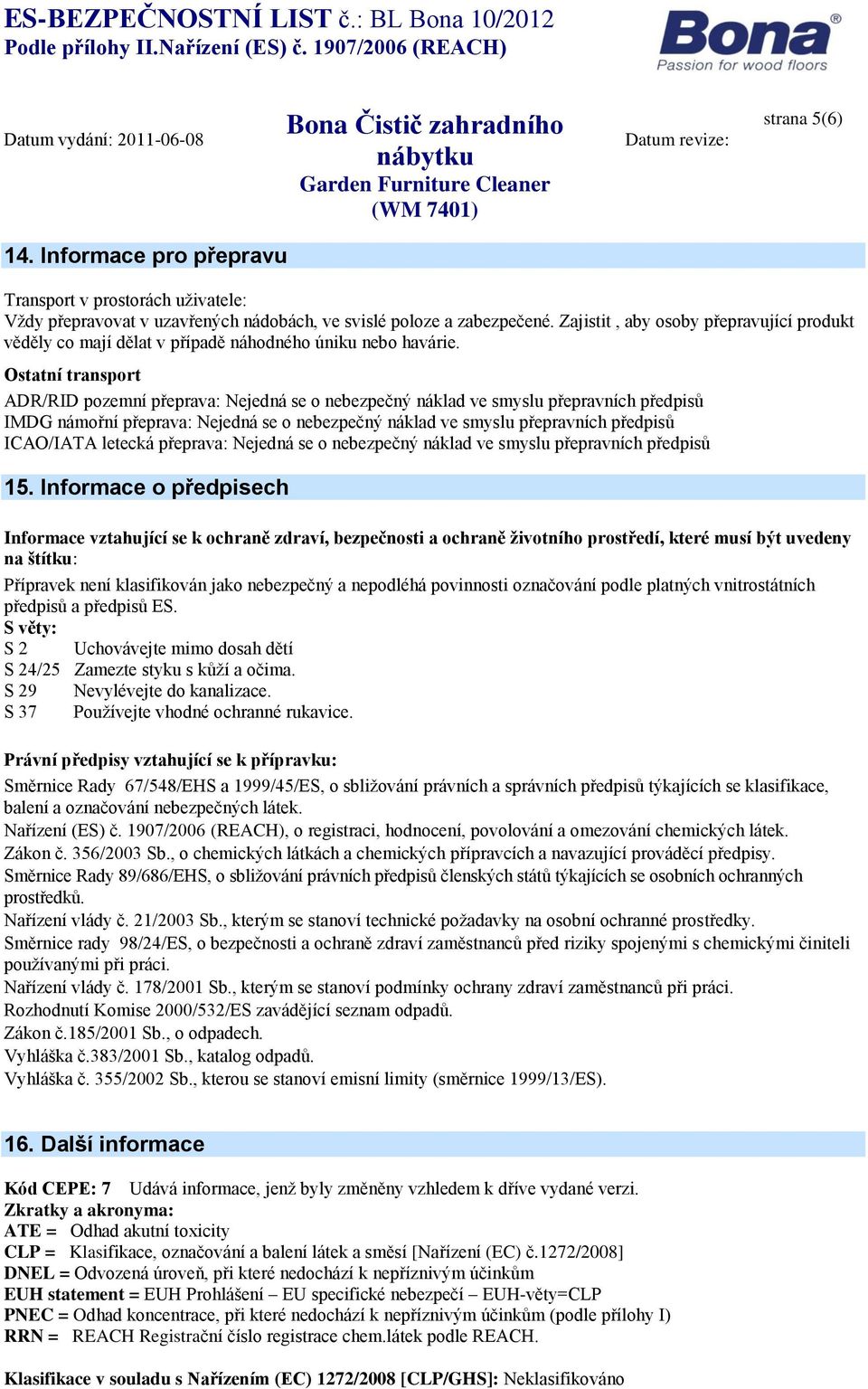 ES-BEZPEČNOSTNÍ LIST č.: BL Bona 10/2012
Podle přílohy II.Nařízení (ES) č. 1907/2006 (REACH)

Bona®
Passion for wood floors

Datum vydání: 2011-06-08

Bona Čistič zahradního nábytku
Garden Furniture Cleaner
(WM 7401)

Datum revize:

strana 5(6)

14. Informace pro přepravu

Transport v prostorách uživatele:
Vždy přepravovat v uzavřených nádobách, ve svislé poloze a zabezpečené. Zajistit , aby osoby přepravující produkt věděly co mají dělat v případě náhodného úniku nebo havárie.

Ostatní transport
ADR/RID pozemní přeprava: Nejedná se o nebezpečný náklad ve smyslu přepravních předpisů
IMDG námořní přeprava: Nejedná se o nebezpečný náklad ve smyslu přepravních předpisů
ICAO/IATA letecká přeprava: Nejedná se o nebezpečný náklad ve smyslu přepravních předpisů

15. Informace o předpisech

Informace vztahující se k ochraně zdraví, bezpečnosti a ochraně životního prostředí, které musí být uvedeny na štítku:
Přípravek není klasifikován jako nebezpečný a nepodléhá povinnosti označování podle platných vnitrostátních předpisů a předpisů ES.
S věty:
S 2 Uchovávejte mimo dosah dětí
S 24/25 Zamezte styku s kůží a očima.
S 29 Nevylévejte do kanalizace.
S 37 Používejte vhodné ochranné rukavice.

Právní předpisy vztahující se k přípravku:
Směrnice Rady 67/548/EHS a 1999/45/ES, o sbližování právních a správních předpisů týkajících se klasifikace, balení a označování nebezpečných látek.
Nařízení (ES) č. 1907/2006 (REACH), o registraci, hodnocení, povolování a omezování chemických látek.
Zákon č. 356/2003 Sb., o chemických látkách a chemických přípravcích a navazující prováděcí předpisy.
Směrnice Rady 89/686/EHS, o sbližování právních předpisů členských států týkajících se osobních ochranných prostředků.
Nařízení vlády č. 21/2003 Sb., kterým se stanoví technické požadavky na osobní ochranné prostředky.
Směrnice rady 98/24/ES, o bezpečnosti a ochraně zdraví zaměstnanců před riziky spojenými s chemickými činiteli používanými při práci.
Nařízení vlády č. 178/2001 Sb., kterým se stanoví podmínky ochrany zdraví zaměstnanců při práci.
Rozhodnutí Komise 2000/532/ES zavádějící seznam odpadů.
Zákon č.185/2001 Sb., o odpadech.
Vyhláška č.383/2001 Sb., katalog odpadů.
Vyhláška č. 355/2002 Sb., kterou se stanoví emisní limity (směrnice 1999/13/ES).

16. Další informace

Kód CEPE: 7 Udává informace, jenž byly změněny vzhledem k dříve vydané verzi.
Zkratky a akronyma:
ATE = Odhad akutní toxicity
CLP = Klasifikace, označování a balení látek a směsí [Nařízení (EC) č.1272/2008]
DNEL = Odvozená úroveň, při které nedochází k nepříznivým účinkům
EUH statement = EUH Prohlášení – EU specifické nebezpečí – EUH-věty=CLP
PNEC = Odhad koncentrace, při které nedochází k nepříznivým účinkům (podle přílohy I)
RRN = REACH Registrační číslo registrace chem.látek podle REACH.

Klasifikace v souladu s Nařízením (EC) 1272/2008 [CLP/GHS]: Neklasifikováno